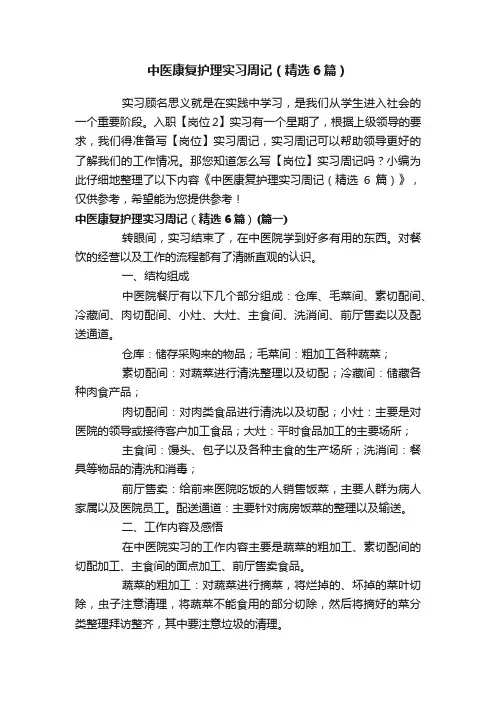 中医康复护理实习周记（精选6篇）

实习顾名思义就是在实践中学习，是我们从学生进入社会的一个重要阶段。入职【岗位2】实习有一个星期了，根据上级领导的要求，我们得准备写【岗位】实习周记，实习周记可以帮助领导更好的了解我们的工作情况。那您知道怎么写【岗位】实习周记吗？小编为此仔细地整理了以下内容《中医康复护理实习周记（精选 6 篇）》，仅供参考，希望能为您提供参考！

中医康复护理实习周记（精选6篇）(篇一)

转眼间，实习结束了，在中医院学到好多有用的东西。对餐饮的经营以及工作的流程都有了清晰直观的认识。

一、结构组成

中医院餐厅有以下几个部分组成：仓库、毛菜间、素切配间、冷藏间、肉切配间、小灶、大灶、主食间、洗消间、前厅售卖以及配送通道。

仓库：储存采购来的物品；毛菜间：粗加工各种蔬菜；

素切配间：对蔬菜进行清洗整理以及切配；冷藏间：储藏各种肉食产品；

肉切配间：对肉类食品进行清洗以及切配；小灶：主要是对医院的领导或接待客户加工食品；大灶：平时食品加工的主要场所；

主食间：馒头、包子以及各种主食的生产场所；洗消间：餐具等物品的清洗和消毒；

前厅售卖：给前来医院吃饭的人销售饭菜，主要人群为病人家属以及医院员工。配送通道：主要针对病房饭菜的整理以及输送。

二、工作内容及感悟

在中医院实习的工作内容主要是蔬菜的粗加工、素切配间的切配加工、主食间的面点加工、前厅售卖食品。

蔬菜的粗加工：对蔬菜进行摘菜，将烂掉的、坏掉的菜叶切除，虫子注意清理，将蔬菜不能食用的部分切除，然后将摘好的菜分类整理拜访整齐，其中要注意垃圾的清理。